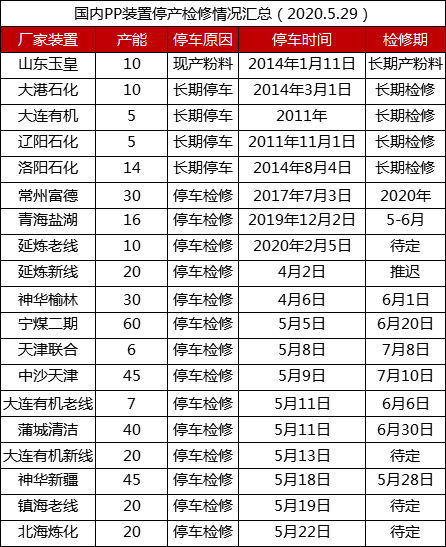 国内PP装置停产检修情况汇总（2020.5.29）

| 厂家装置 | 产能 | 停车原因 | 停车时间 | 检修期 |
|---|---|---|---|---|
| 山东玉皇 | 10 | 现产粉料 | 2014年1月11日 | 长期产粉料 |
| 大港石化 | 10 | 长期停车 | 2014年3月1日 | 长期检修 |
| 大连有机 | 5 | 长期停车 | 2011年 | 长期检修 |
| 辽阳石化 | 5 | 长期停车 | 2011年11月1日 | 长期检修 |
| 洛阳石化 | 14 | 长期停车 | 2014年8月4日 | 长期检修 |
| 常州富德 | 30 | 停车检修 | 2017年7月3日 | 2020年 |
| 青海盐湖 | 16 | 停车检修 | 2019年12月2日 | 5-6月 |
| 延炼老线 | 10 | 停车检修 | 2020年2月5日 | 待定 |
| 延炼新线 | 20 | 停车检修 | 4月2日 | 推迟 |
| 神华榆林 | 30 | 停车检修 | 4月6日 | 6月1日 |
| 宁煤二期 | 60 | 停车检修 | 5月5日 | 6月20日 |
| 天津联合 | 6 | 停车检修 | 5月8日 | 7月8日 |
| 中沙天津 | 45 | 停车检修 | 5月9日 | 7月10日 |
| 大连有机老线 | 7 | 停车检修 | 5月11日 | 6月6日 |
| 蒲城清洁 | 40 | 停车检修 | 5月11日 | 6月30日 |
| 大连有机新线 | 20 | 停车检修 | 5月13日 | 待定 |
| 神华新疆 | 45 | 停车检修 | 5月18日 | 5月28日 |
| 镇海老线 | 20 | 停车检修 | 5月19日 | 待定 |
| 北海炼化 | 20 | 停车检修 | 5月22日 | 待定 |